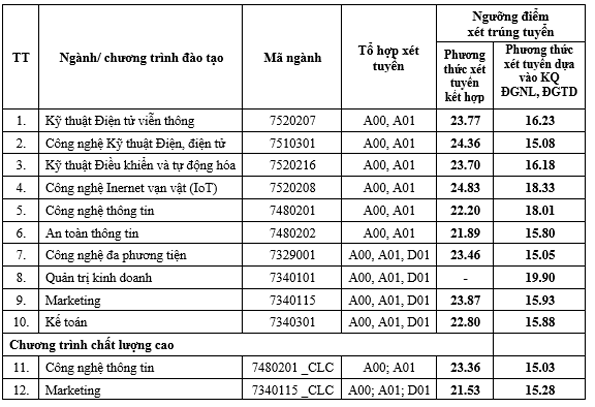 | TT | Ngành/ chương trình đào tạo | Mã ngành | Tổ hợp xét tuyển | Ngưỡng điểm xét trúng tuyển: Phương thức xét tuyển kết hợp | Ngưỡng điểm xét trúng tuyển: Phương thức xét tuyển dựa vào KQ ĐGNL, ĐGTD |
|---|---|---|---|---|---|
| 1. | Kỹ thuật Điện tử viễn thông | 7520207 | A00, A01 | 23.77 | 16.23 |
| 2. | Công nghệ Kỹ thuật Điện, điện tử | 7510301 | A00, A01 | 24.36 | 15.08 |
| 3. | Kỹ thuật Điều khiển và tự động hóa | 7520216 | A00, A01 | 23.70 | 16.18 |
| 4. | Công nghệ Inernet vạn vật (IoT) | 7520208 | A00, A01 | 24.83 | 18.33 |
| 5. | Công nghệ thông tin | 7480201 | A00, A01 | 22.20 | 18.01 |
| 6. | An toàn thông tin | 7480202 | A00, A01 | 21.89 | 15.80 |
| 7. | Công nghệ đa phương tiện | 7329001 | A00, A01, D01 | 23.46 | 15.05 |
| 8. | Quản trị kinh doanh | 7340101 | A00, A01, D01 | - | 19.90 |
| 9. | Marketing | 7340115 | A00, A01, D01 | 23.87 | 15.93 |
| 10. | Kế toán | 7340301 | A00, A01, D01 | 22.80 | 15.88 |
| Chương trình chất lượng cao | | | | | |
| 11. | Công nghệ thông tin | 7480201 _CLC | A00; A01 | 23.36 | 15.03 |
| 12. | Marketing | 7340115 _CLC | A00; A01; D01 | 21.53 | 15.28 |